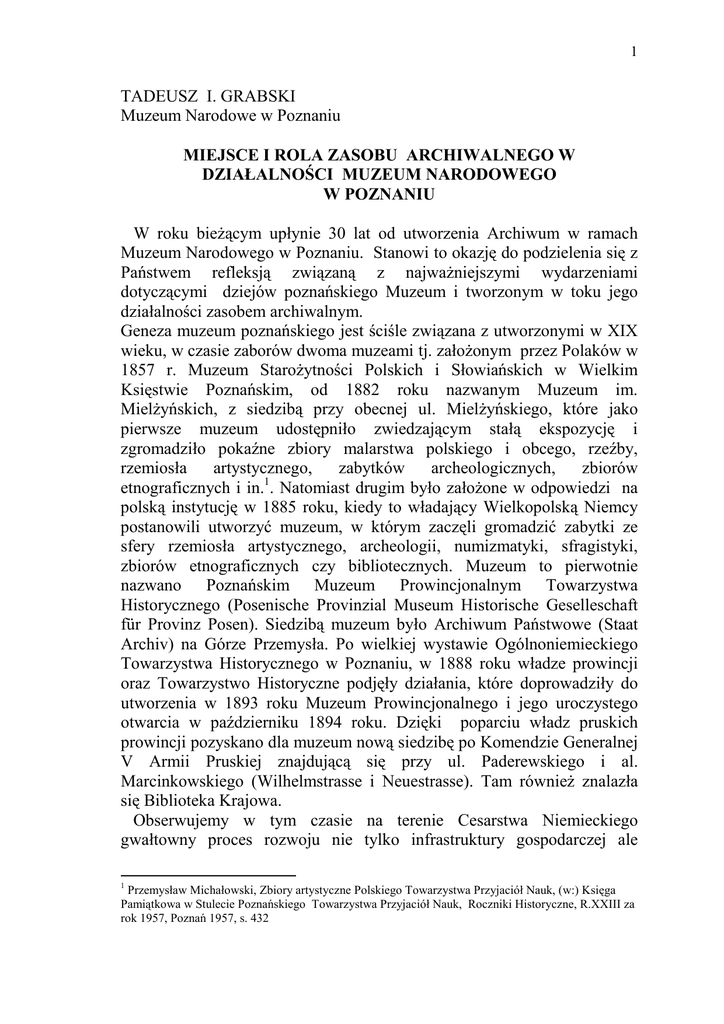 1

TADEUSZ I. GRABSKI
Muzeum Narodowe w Poznaniu

MIEJSCE I ROLA ZASOBU ARCHIWALNEGO W DZIAŁALNOŚCI MUZEUM NARODOWEGO W POZNANIU

W roku bieżącym upłynie 30 lat od utworzenia Archiwum w ramach Muzeum Narodowego w Poznaniu. Stanowi to okazję do podzielenia się z Państwem refleksją związaną z najważniejszymi wydarzeniami dotyczącymi dziejów poznańskiego Muzeum i tworzonym w toku jego działalności zasobem archiwalnym.
Geneza muzeum poznańskiego jest ściśle związana z utworzonymi w XIX wieku, w czasie zaborów dwoma muzeami tj. założonym przez Polaków w 1857 r. Muzeum Starożytności Polskich i Słowiańskich w Wielkim Księstwie Poznańskim, od 1882 roku nazwanym Muzeum im. Mielżyńskich, z siedzibą przy obecnej ul. Mielżyńskiego, które jako pierwsze muzeum udostępniło zwiedzającym stałą ekspozycję i zgromadziło pokaźne zbiory malarstwa polskiego i obcego, rzeźby, rzemiosła artystycznego, zabytków archeologicznych, zbiorów etnograficznych i in.$^1$. Natomiast drugim było założone w odpowiedzi na polską instytucję w 1885 roku, kiedy to władający Wielkopolską Niemcy postanowili utworzyć muzeum, w którym zaczęli gromadzić zabytki ze sfery rzemiosła artystycznego, archeologii, numizmatyki, sfragistyki, zbiorów etnograficznych czy bibliotecznych. Muzeum to pierwotnie nazwano Poznańskim Muzeum Prowincjonalnym Towarzystwa Historycznego (Posenische Provinzial Museum Historische Geselleschaft für Provinz Posen). Siedzibą muzeum było Archiwum Państwowe (Staat Archiv) na Górze Przemysła. Po wielkiej wystawie Ogólnoniemieckiego Towarzystwa Historycznego w Poznaniu, w 1888 roku władze prowincji oraz Towarzystwo Historyczne podjęły działania, które doprowadziły do utworzenia w 1893 roku Muzeum Prowincjonalnego i jego uroczystego otwarcia w październiku 1894 roku. Dzięki poparciu władz pruskich prowincji pozyskano dla muzeum nową siedzibę po Komendzie Generalnej V Armii Pruskiej znajdującą się przy ul. Paderewskiego i al. Marcinkowskiego (Wilhelmstrasse i Neuestrasse). Tam również znalazła się Biblioteka Krajowa.
Obserwujemy w tym czasie na terenie Cesarstwa Niemieckiego gwałtowny proces rozwoju nie tylko infrastruktury gospodarczej ale

$^1$ Przemysław Michałowski, Zbiory artystyczne Polskiego Towarzystwa Przyjaciół Nauk, (w:) Księga Pamiątkowa w Stulecie Poznańskiego Towarzystwa Przyjaciół Nauk, Roczniki Historyczne, R.XXIII za rok 1957, Poznań 1957, s. 432